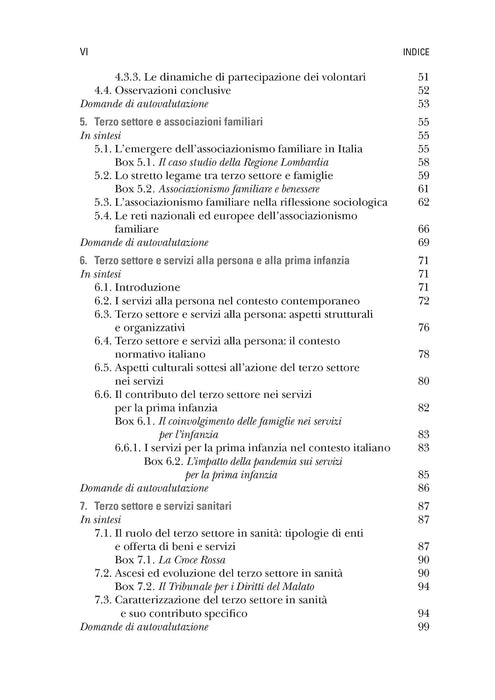 VI INDICE

4.3.3. Le dinamiche di partecipazione dei volontari 51
4.4. Osservazioni conclusive 52
Domande di autovalutazione 53

5. Terzo settore e associazioni familiari 55
In sintesi 55
5.1. L'emergere dell'associazionismo familiare in Italia 55
Box 5.1. Il caso studio della Regione Lombardia 58
5.2. Lo stretto legame tra terzo settore e famiglie 59
Box 5.2. Associazionismo familiare e benessere 61
5.3. L'associazionismo familiare nella riflessione sociologica 62
5.4. Le reti nazionali ed europee dell'associazionismo familiare 66
Domande di autovalutazione 69

6. Terzo settore e servizi alla persona e alla prima infanzia 71
In sintesi 71
6.1. Introduzione 71
6.2. I servizi alla persona nel contesto contemporaneo 72
6.3. Terzo settore e servizi alla persona: aspetti strutturali e organizzativi 76
6.4. Terzo settore e servizi alla persona: il contesto normativo italiano 78
6.5. Aspetti culturali sottesi all'azione del terzo settore nei servizi 80
6.6. Il contributo del terzo settore nei servizi per la prima infanzia 82
Box 6.1. Il coinvolgimento delle famiglie nei servizi per l'infanzia 83
6.6.1. I servizi per la prima infanzia nel contesto italiano 83
Box 6.2. L'impatto della pandemia sui servizi per la prima infanzia 85
Domande di autovalutazione 86

7. Terzo settore e servizi sanitari 87
In sintesi 87
7.1. Il ruolo del terzo settore in sanità: tipologie di enti e offerta di beni e servizi 87
Box 7.1. La Croce Rossa 90
7.2. Ascesi ed evoluzione del terzo settore in sanità 90
Box 7.2. Il Tribunale per i Diritti del Malato 94
7.3. Caratterizzazione del terzo settore in sanità e suo contributo specifico 94
Domande di autovalutazione 99